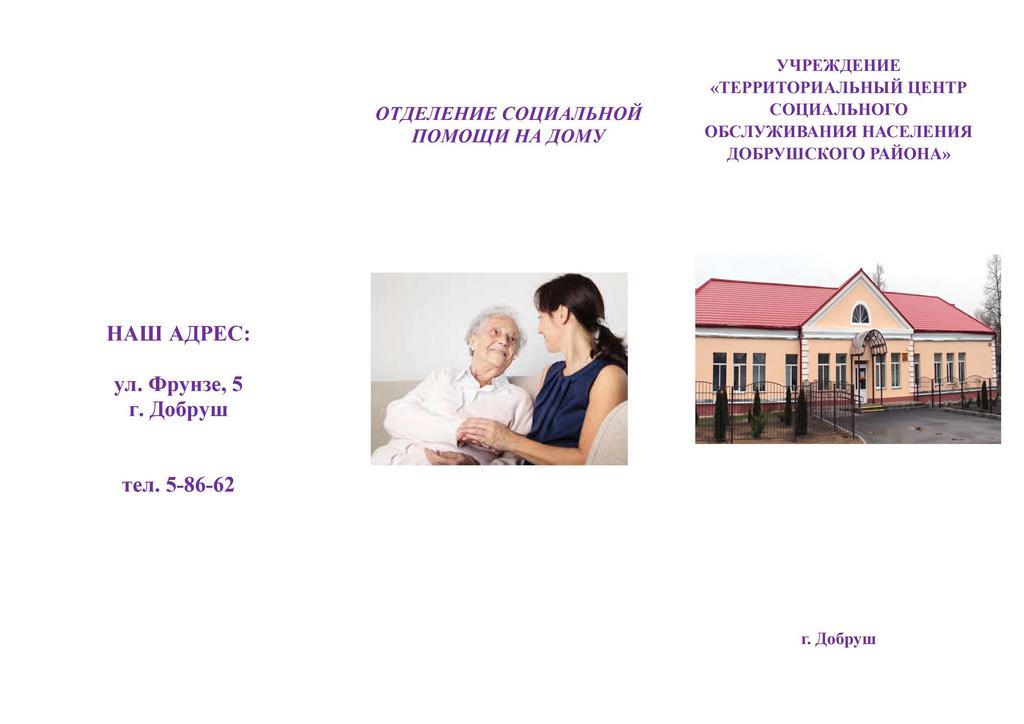 НАШ АДРЕС:

ул. Фрунзе, 5
г. Добруш

тел. 5-86-62

ОТДЕЛЕНИЕ СОЦИАЛЬНОЙ ПОМОЩИ НА ДОМУ

УЧРЕЖДЕНИЕ
«ТЕРРИТОРИАЛЬНЫЙ ЦЕНТР
СОЦИАЛЬНОГО
ОБСЛУЖИВАНИЯ НАСЕЛЕНИЯ
ДОБРУШСКОГО РАЙОНА»

г. Добруш